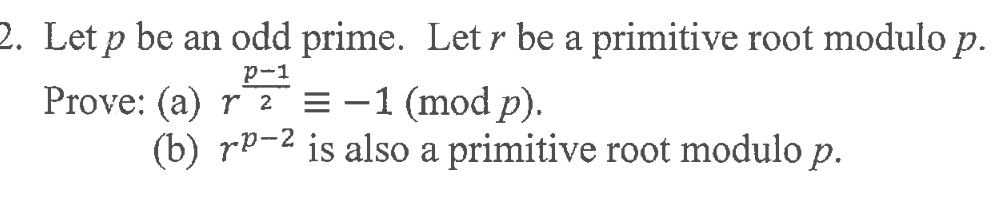 2. Let $p$ be an odd prime. Let $r$ be a primitive root modulo $p$.

Prove: (a) $r^{\frac{p-1}{2}} \equiv -1 \pmod{p}$.

(b) $r^{p-2}$ is also a primitive root modulo $p$.